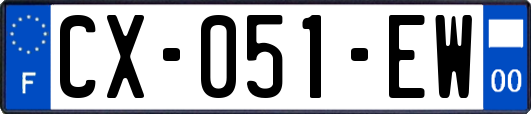 F

CX-051-EW

00